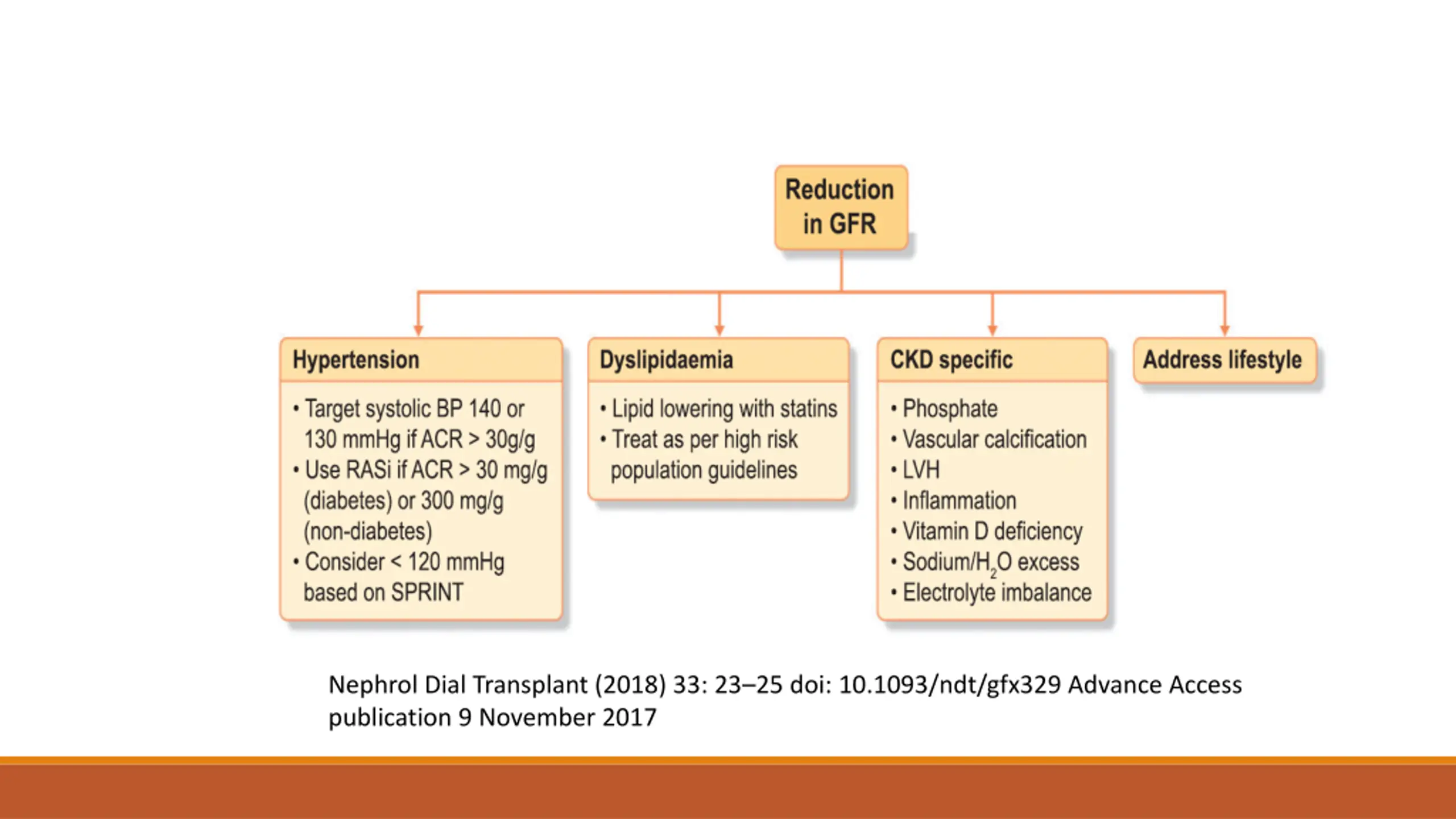 Reduction in GFR

Hypertension

• Target systolic BP 140 or 130 mmHg if ACR > 30g/g
• Use RASi if ACR > 30 mg/g (diabetes) or 300 mg/g (non-diabetes)
• Consider < 120 mmHg based on SPRINT

Dyslipidaemia

• Lipid lowering with statins
• Treat as per high risk population guidelines

CKD specific

• Phosphate
• Vascular calcification
• LVH
• Inflammation
• Vitamin D deficiency
• Sodium/$H_2O$ excess
• Electrolyte imbalance

Address lifestyle

Nephrol Dial Transplant (2018) 33: 23–25 doi: 10.1093/ndt/gfx329 Advance Access publication 9 November 2017